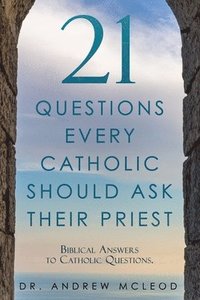 21
QUESTIONS EVERY CATHOLIC SHOULD ASK THEIR PRIEST

Biblical Answers to Catholic Questions.

DR. ANDREW MCLEOD